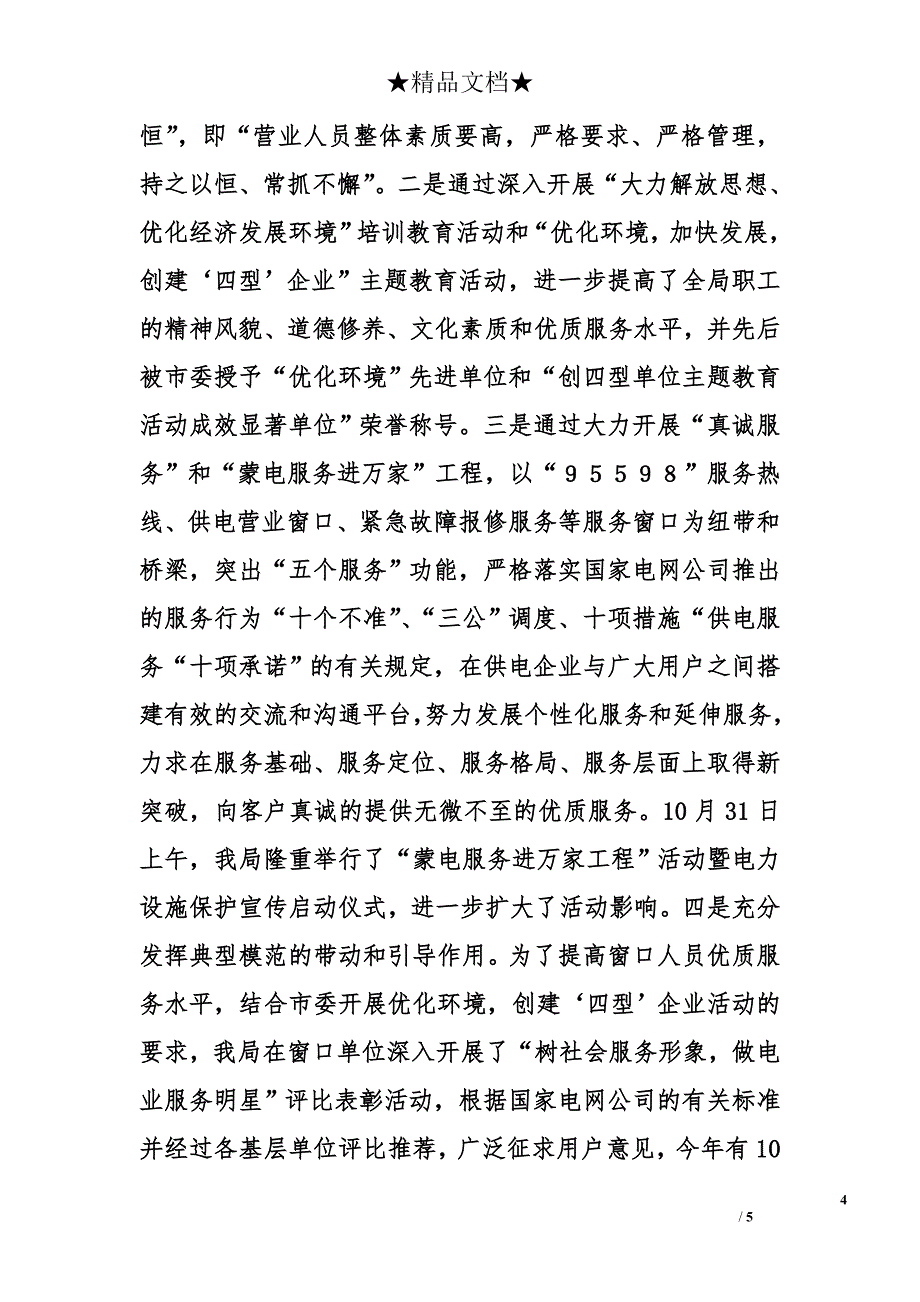 ★精品文档★

恒”，即“营业人员整体素质要高，严格要求、严格管理，持之以恒、常抓不懈”。二是通过深入开展“大力解放思想、优化经济发展环境”培训教育活动和“优化环境，加快发展，创建‘四型’企业”主题教育活动，进一步提高了全局职工的精神风貌、道德修养、文化素质和优质服务水平，并先后被市委授予“优化环境”先进单位和“创四型单位主题教育活动成效显著单位”荣誉称号。三是通过大力开展“真诚服务”和“蒙电服务进万家”工程，以“９５５９８”服务热线、供电营业窗口、紧急故障报修服务等服务窗口为纽带和桥梁，突出“五个服务”功能，严格落实国家电网公司推出的服务行为“十个不准”、“三公”调度、十项措施“供电服务“十项承诺”的有关规定，在供电企业与广大用户之间搭建有效的交流和沟通平台,努力发展个性化服务和延伸服务，力求在服务基础、服务定位、服务格局、服务层面上取得新突破，向客户真诚的提供无微不至的优质服务。10月31日上午，我局隆重举行了“蒙电服务进万家工程”活动暨电力设施保护宣传启动仪式，进一步扩大了活动影响。四是充分发挥典型模范的带动和引导作用。为了提高窗口人员优质服务水平，结合市委开展优化环境，创建‘四型’企业活动的要求，我局在窗口单位深入开展了“树社会服务形象，做电业服务明星”评比表彰活动，根据国家电网公司的有关标准并经过各基层单位评比推荐，广泛征求用户意见，今年有10

4
/ 5